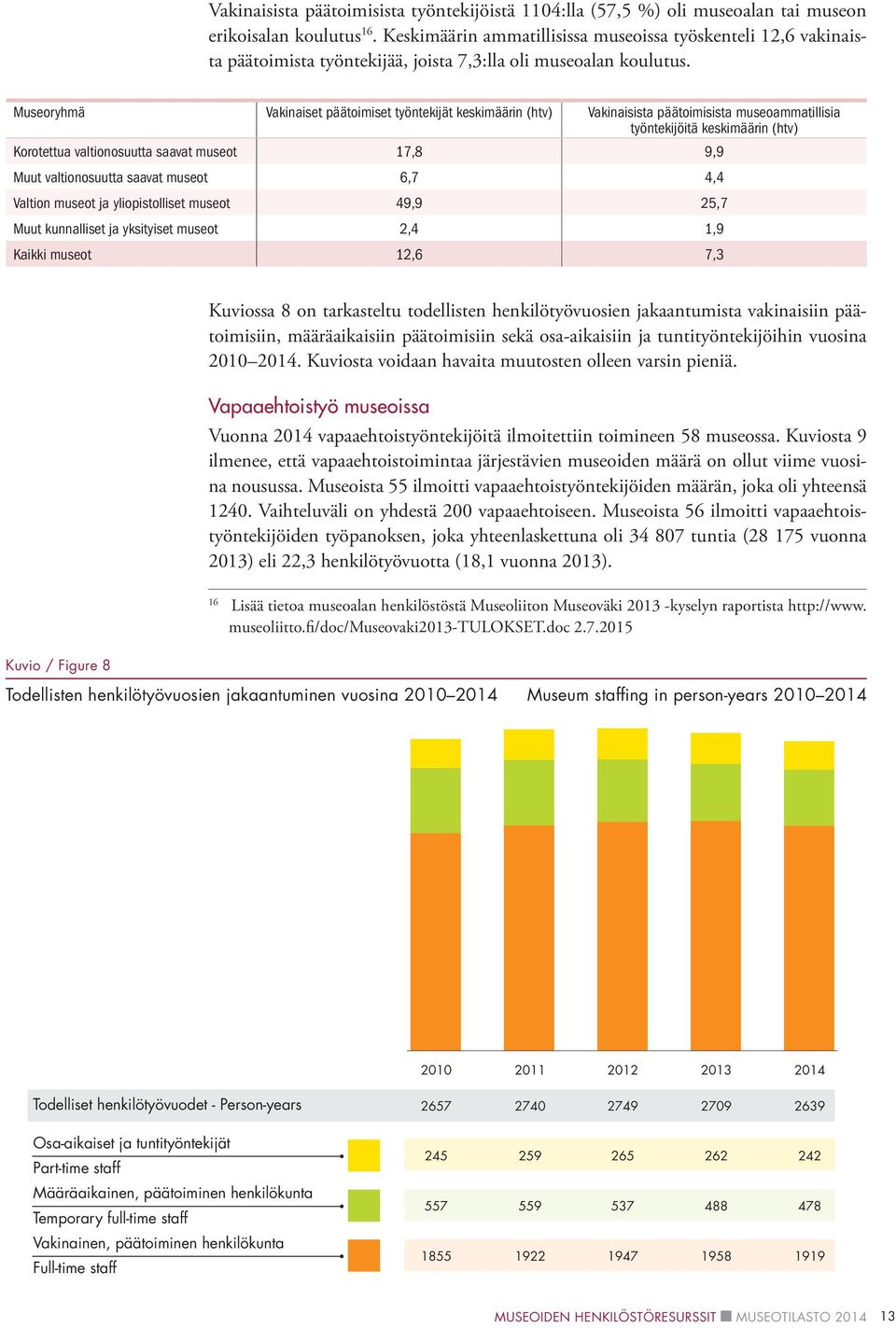 Vakinaisista päätoimisista työntekijöistä 1104:lla (57,5 %) oli museoalan tai museon erikoisalan koulutus$^{16}$. Keskimäärin ammatillisissa museoissa työskenteli 12,6 vakinaista päätoimista työntekijää, joista 7,3:lla oli museoalan koulutus.

| Museoryhmä | Vakinaiset päätoimiset työntekijät keskimäärin (htv) | Vakinaisista päätoimisista museoammatillisia työntekijöitä keskimäärin (htv) |
|---|---|---|
| Korotettua valtionosuutta saavat museot | 17,8 | 9,9 |
| Muut valtionosuutta saavat museot | 6,7 | 4,4 |
| Valtion museot ja yliopistolliset museot | 49,9 | 25,7 |
| Muut kunnalliset ja yksityiset museot | 2,4 | 1,9 |
| Kaikki museot | 12,6 | 7,3 |

Kuviossa 8 on tarkasteltu todellisten henkilötyövuosien jakaantumista vakinaisiin päätoimisiin, määräaikaisiin päätoimisiin sekä osa-aikaisiin ja tuntityöntekijöihin vuosina 2010–2014. Kuviosta voidaan havaita muutosten olleen varsin pieniä.

Vapaaehtoistyö museoissa

Vuonna 2014 vapaaehtoistyöntekijöitä ilmoitettiin toimineen 58 museossa. Kuviosta 9 ilmenee, että vapaaehtoistoimintaa järjestävien museoiden määrä on ollut viime vuosina nousussa. Museoista 55 ilmoitti vapaaehtoistyöntekijöiden määrän, joka oli yhteensä 1240. Vaihteluväli on yhdestä 200 vapaaehtoiseen. Museoista 56 ilmoitti vapaaehtoistyöntekijöiden työpanoksen, joka yhteenlaskettuna oli 34 807 tuntia (28 175 vuonna 2013) eli 22,3 henkilötyövuotta (18,1 vuonna 2013).

$^{16}$ Lisää tietoa museoalan henkilöstöstä Museoliiton Museoväki 2013 -kyselyn raportista http://www.museoliitto.fi/doc/Museovaki2013-TULOKSET.doc 2.7.2015

Kuvio / Figure 8

Todellisten henkilötyövuosien jakaantuminen vuosina 2010–2014 Museum staffing in person-years 2010–2014

| | 2010 | 2011 | 2012 | 2013 | 2014 |
|---|---|---|---|---|---|
| Todelliset henkilötyövuodet - Person-years | 2657 | 2740 | 2749 | 2709 | 2639 |
| Osa-aikaiset ja tuntityöntekijät Part-time staff | 245 | 259 | 265 | 262 | 242 |
| Määräaikainen, päätoiminen henkilökunta Temporary full-time staff | 557 | 559 | 537 | 488 | 478 |
| Vakinainen, päätoiminen henkilökunta Full-time staff | 1855 | 1922 | 1947 | 1958 | 1919 |

MUSEOIDEN HENKILÖSTÖRESURSSIT MUSEOTILASTO 2014 13